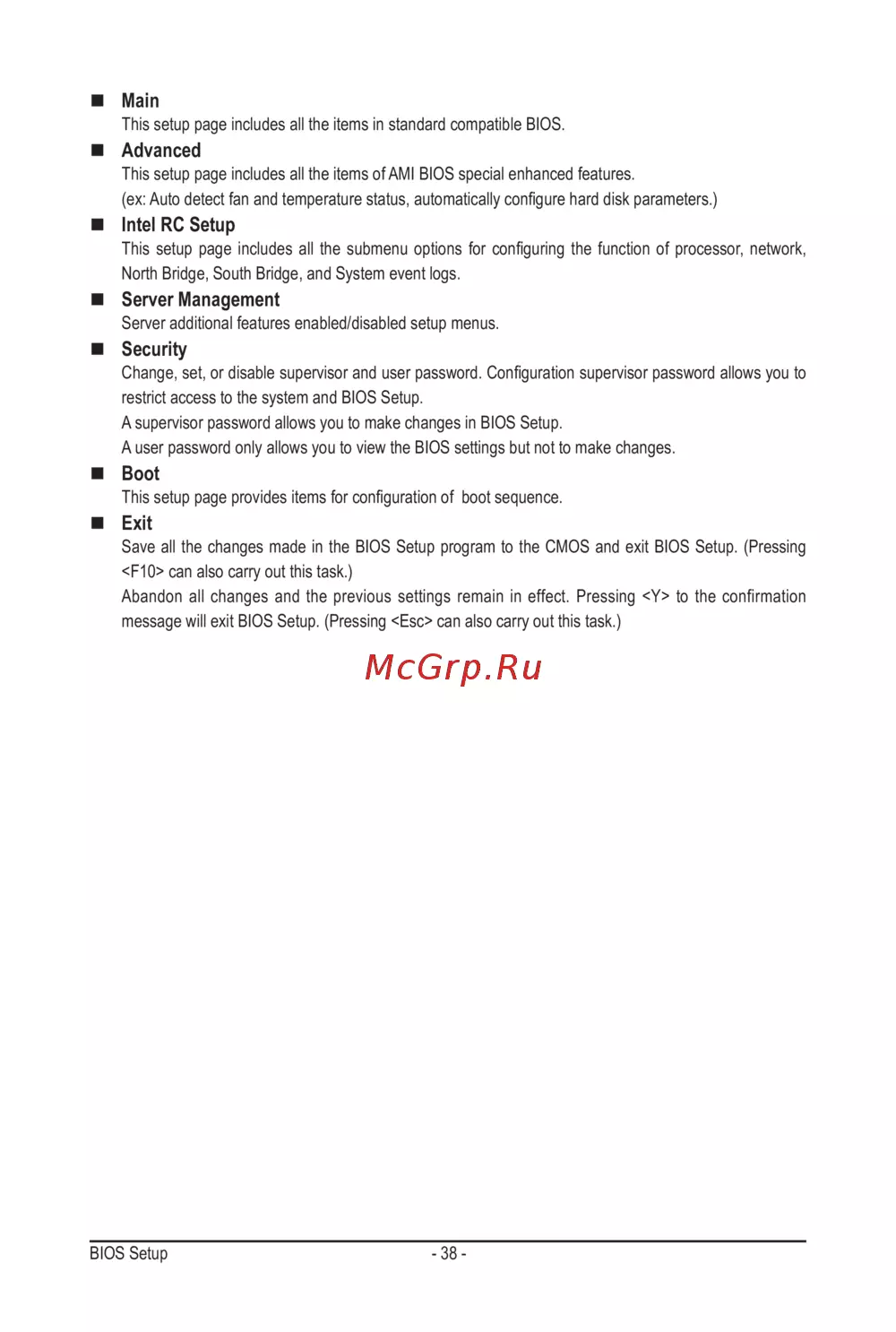 ■ Main
This setup page includes all the items in standard compatible BIOS.

■ Advanced
This setup page includes all the items of AMI BIOS special enhanced features.
(ex: Auto detect fan and temperature status, automatically configure hard disk parameters.)

■ Intel RC Setup
This setup page includes all the submenu options for configuring the function of processor, network, North Bridge, South Bridge, and System event logs.

■ Server Management
Server additional features enabled/disabled setup menus.

■ Security
Change, set, or disable supervisor and user password. Configuration supervisor password allows you to restrict access to the system and BIOS Setup.
A supervisor password allows you to make changes in BIOS Setup.
A user password only allows you to view the BIOS settings but not to make changes.

■ Boot
This setup page provides items for configuration of boot sequence.

■ Exit
Save all the changes made in the BIOS Setup program to the CMOS and exit BIOS Setup. (Pressing <F10> can also carry out this task.)
Abandon all changes and the previous settings remain in effect. Pressing <Y> to the confirmation message will exit BIOS Setup. (Pressing <Esc> can also carry out this task.)

McGrp.Ru

BIOS Setup - 38 -